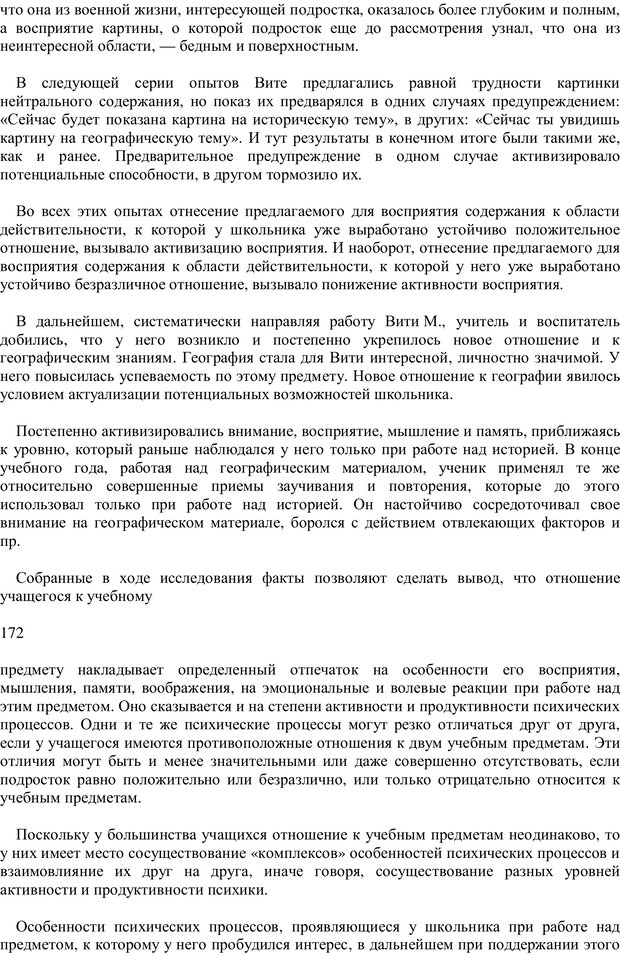 что она из военной жизни, интересующей подростка, оказалось более глубоким и полным, а восприятие картины, о которой подросток еще до рассмотрения узнал, что она из неинтересной области, — бедным и поверхностным.

В следующей серии опытов Вите предлагались равной трудности картинки нейтрального содержания, но показ их предварялся в одних случаях предупреждением: «Сейчас будет показана картина на историческую тему», в других: «Сейчас ты увидишь картину на географическую тему». И тут результаты в конечном итоге были такими же, как и ранее. Предварительное предупреждение в одном случае активизировало потенциальные способности, в другом тормозило их.

Во всех этих опытах отнесение предлагаемого для восприятия содержания к области действительности, к которой у школьника уже выработано устойчиво положительное отношение, вызывало активизацию восприятия. И наоборот, отнесение предлагаемого для восприятия содержания к области действительности, к которой у него уже выработано устойчиво безразличное отношение, вызывало понижение активности восприятия.

В дальнейшем, систематически направляя работу Вити М., учитель и воспитатель добились, что у него возникло и постепенно укрепилось новое отношение и к географическим знаниям. География стала для Вити интересной, личностно значимой. У него повысилась успеваемость по этому предмету. Новое отношение к географии явилось условием актуализации потенциальных возможностей школьника.

Постепенно активизировались внимание, восприятие, мышление и память, приближаясь к уровню, который раньше наблюдался у него только при работе над историей. В конце учебного года, работая над географическим материалом, ученик применял те же относительно совершенные приемы заучивания и повторения, которые до этого использовал только при работе над историей. Он настойчиво сосредоточивал свое внимание на географическом материале, боролся с действием отвлекающих факторов и пр.

Собранные в ходе исследования факты позволяют сделать вывод, что отношение учащегося к учебному

172

предмету накладывает определенный отпечаток на особенности его восприятия, мышления, памяти, воображения, на эмоциональные и волевые реакции при работе над этим предметом. Оно сказывается и на степени активности и продуктивности психических процессов. Одни и те же психические процессы могут резко отличаться друг от друга, если у учащегося имеются противоположные отношения к двум учебным предметам. Эти отличия могут быть и менее значительными или даже совершенно отсутствовать, если подросток равно положительно или безразлично, или только отрицательно относится к учебным предметам.

Поскольку у большинства учащихся отношение к учебным предметам неодинаково, то у них имеет место сосуществование «комплексов» особенностей психических процессов и взаимовлияние их друг на друга, иначе говоря, сосуществование разных уровней активности и продуктивности психики.

Особенности психических процессов, проявляющиеся у школьника при работе над предметом, к которому у него пробудился интерес, в дальнейшем при поддержании этого